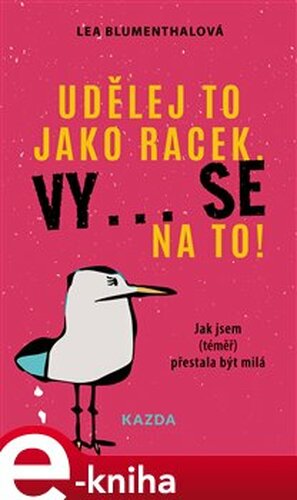 LEA BLUMENTHALOVÁ

UDĚLEJ TO JAKO RACEK. VY... SE NA TO!

Jak jsem (téměř) přestala být milá

KAZDA

e-kniha